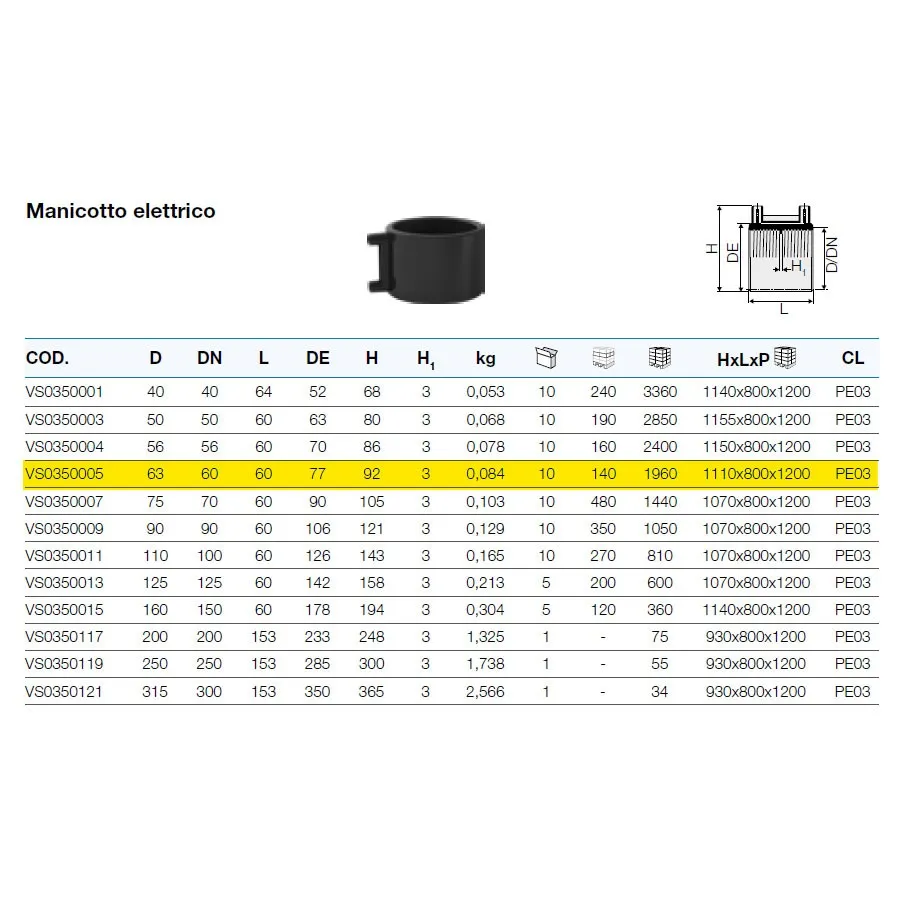 Manicotto elettrico

H
DE
$H_1$
D/DN
L

| COD. | D | DN | L | DE | H | $H_1$ | kg | | | | HxLxP | CL |
|---|---|---|---|---|---|---|---|---|---|---|---|---|
| VS0350001 | 40 | 40 | 64 | 52 | 68 | 3 | 0,053 | 10 | 240 | 3360 | 1140x800x1200 | PE03 |
| VS0350003 | 50 | 50 | 60 | 63 | 80 | 3 | 0,068 | 10 | 190 | 2850 | 1155x800x1200 | PE03 |
| VS0350004 | 56 | 56 | 60 | 70 | 86 | 3 | 0,078 | 10 | 160 | 2400 | 1150x800x1200 | PE03 |
| VS0350005 | 63 | 60 | 60 | 77 | 92 | 3 | 0,084 | 10 | 140 | 1960 | 1110x800x1200 | PE03 |
| VS0350007 | 75 | 70 | 60 | 90 | 105 | 3 | 0,103 | 10 | 480 | 1440 | 1070x800x1200 | PE03 |
| VS0350009 | 90 | 90 | 60 | 106 | 121 | 3 | 0,129 | 10 | 350 | 1050 | 1070x800x1200 | PE03 |
| VS0350011 | 110 | 100 | 60 | 126 | 143 | 3 | 0,165 | 10 | 270 | 810 | 1070x800x1200 | PE03 |
| VS0350013 | 125 | 125 | 60 | 142 | 158 | 3 | 0,213 | 5 | 200 | 600 | 1070x800x1200 | PE03 |
| VS0350015 | 160 | 150 | 60 | 178 | 194 | 3 | 0,304 | 5 | 120 | 360 | 1140x800x1200 | PE03 |
| VS0350117 | 200 | 200 | 153 | 233 | 248 | 3 | 1,325 | 1 | - | 75 | 930x800x1200 | PE03 |
| VS0350119 | 250 | 250 | 153 | 285 | 300 | 3 | 1,738 | 1 | - | 55 | 930x800x1200 | PE03 |
| VS0350121 | 315 | 300 | 153 | 350 | 365 | 3 | 2,566 | 1 | - | 34 | 930x800x1200 | PE03 |